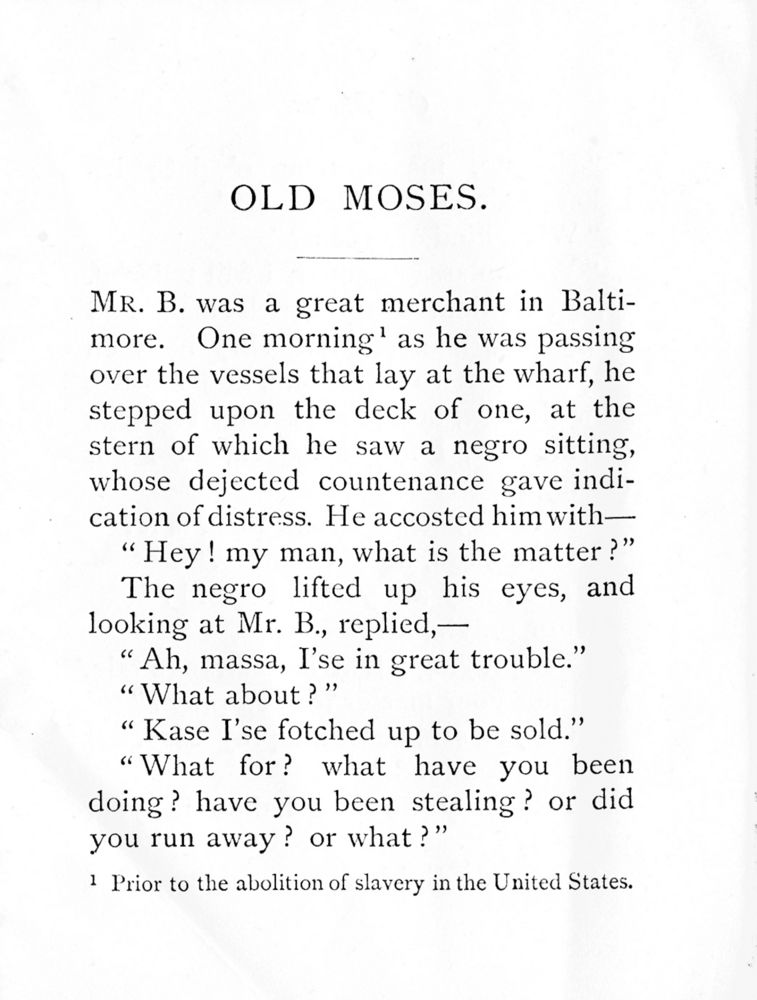 OLD MOSES.

MR. B. was a great merchant in Baltimore. One morning$^1$ as he was passing over the vessels that lay at the wharf, he stepped upon the deck of one, at the stern of which he saw a negro sitting, whose dejected countenance gave indication of distress. He accosted him with—

"Hey! my man, what is the matter?"

The negro lifted up his eyes, and looking at Mr. B., replied,—

"Ah, massa, I'se in great trouble."

"What about?"

"Kase I'se fotched up to be sold."

"What for? what have you been doing? have you been stealing? or did you run away? or what?"

$^1$ Prior to the abolition of slavery in the United States.